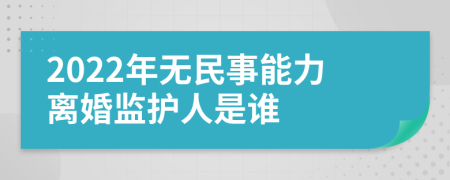 2022年无民事能力离婚监护人是谁